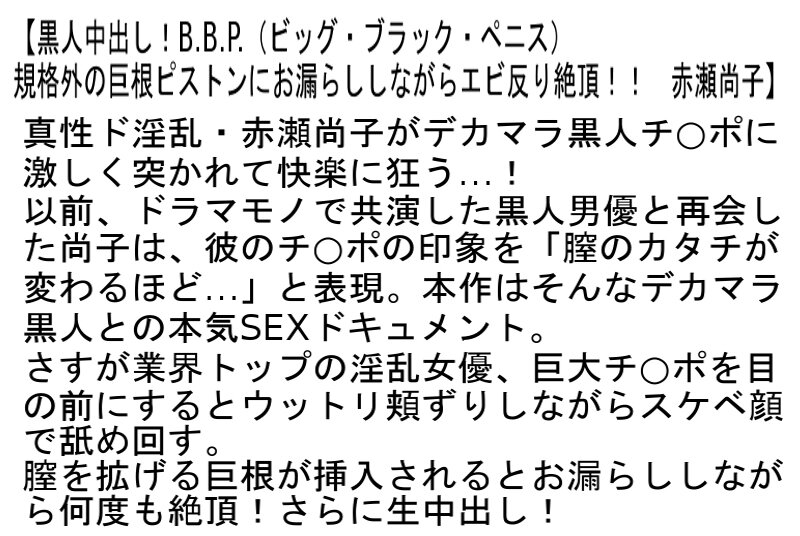 【黒人中出し！B.B.P.（ビッグ・ブラック・ペニス）規格外の巨根ピストンにお漏らししながらエビ反り絶頂！！　赤瀬尚子】

真性ド淫乱・赤瀬尚子がデカマラ黒人チ○ポに激しく突かれて快楽に狂う…！
以前、ドラマモノで共演した黒人男優と再会した尚子は、彼のチ○ポの印象を「膣のカタチが変わるほど…」と表現。本作はそんなデカマラ黒人との本気SEXドキュメント。
さすが業界トップの淫乱女優、巨大チ○ポを目の前にするとウットリ頬ずりしながらスケベ顔で舐め回す。
膣を拡げる巨根が挿入されるとお漏らししながら何度も絶頂！さらに生中出し！